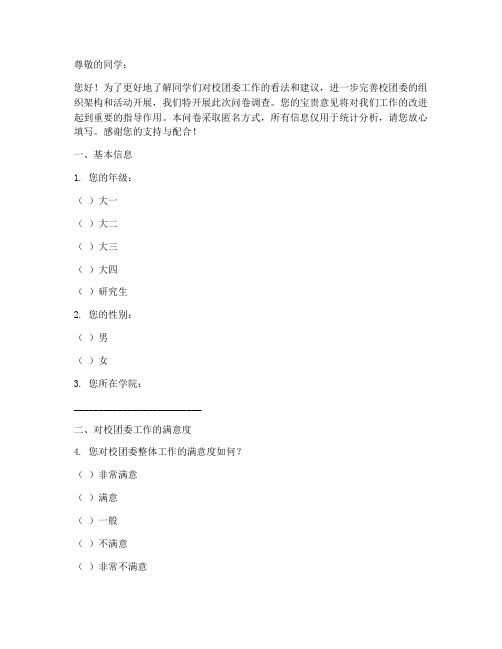 尊敬的同学：

您好！为了更好地了解同学们对校团委工作的看法和建议，进一步完善校团委的组织架构和活动开展，我们特开展此次问卷调查。您的宝贵意见将对我们工作的改进起到重要的指导作用。本问卷采取匿名方式，所有信息仅用于统计分析，请您放心填写。感谢您的支持与配合！

一、基本信息

1. 您的年级：

（ ）大一

（ ）大二

（ ）大三

（ ）大四

（ ）研究生

2. 您的性别：

（ ）男

（ ）女

3. 您所在学院：

________________________

二、对校团委工作的满意度

4. 您对校团委整体工作的满意度如何？

（ ）非常满意

（ ）满意

（ ）一般

（ ）不满意

（ ）非常不满意